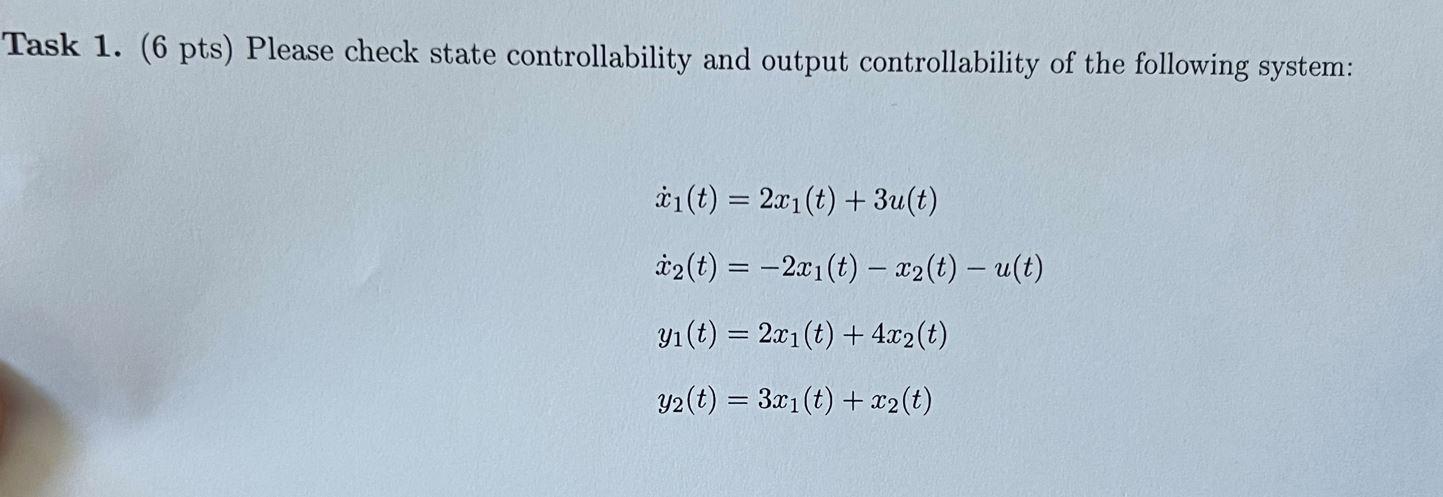 Task 1. (6 pts) Please check state controllability and output controllability of the following system:

$\dot{x}_1(t) = 2x_1(t) + 3u(t)$

$\dot{x}_2(t) = -2x_1(t) - x_2(t) - u(t)$

$y_1(t) = 2x_1(t) + 4x_2(t)$

$y_2(t) = 3x_1(t) + x_2(t)$